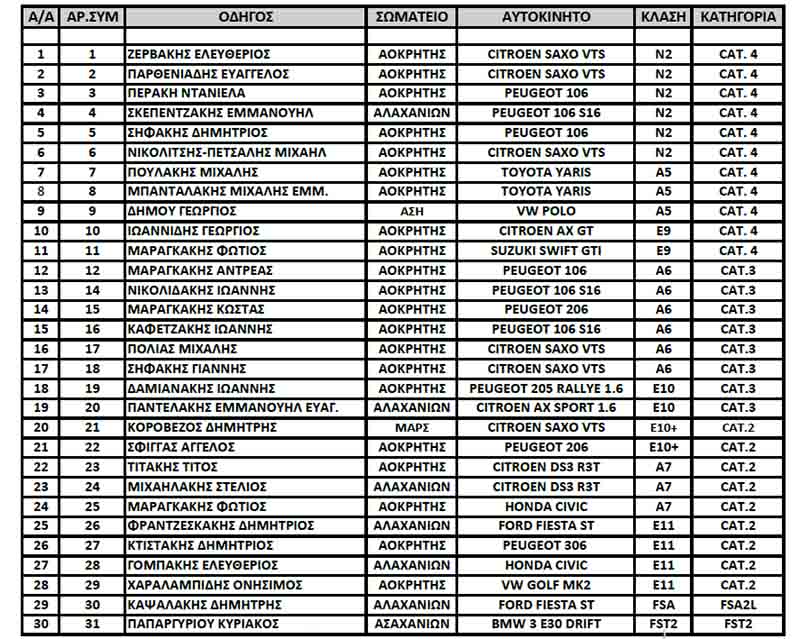 | Α/Α | ΑΡ.ΣΥΜ | ΟΔΗΓΟΣ | ΣΩΜΑΤΕΙΟ | ΑΥΤΟΚΙΝΗΤΟ | ΚΛΑΣΗ | ΚΑΤΗΓΟΡΙΑ |
|---|---|---|---|---|---|---|
| | | | | | | |
| 1 | 1 | ΖΕΡΒΑΚΗΣ ΕΛΕΥΘΕΡΙΟΣ | ΑΟΚΡΗΤΗΣ | CITROEN SAXO VTS | N2 | CAT. 4 |
| 2 | 2 | ΠΑΡΘΕΝΙΑΔΗΣ ΕΥΑΓΓΕΛΟΣ | ΑΟΚΡΗΤΗΣ | CITROEN SAXO VTS | N2 | CAT. 4 |
| 3 | 3 | ΠΕΡΑΚΗ ΝΤΑΝΙΕΛΑ | ΑΟΚΡΗΤΗΣ | PEUGEOT 106 | N2 | CAT. 4 |
| 4 | 4 | ΣΚΕΠΕΝΤΖΑΚΗΣ ΕΜΜΑΝΟΥΗΛ | ΑΛΑΧΑΝΙΩΝ | PEUGEOT 106 S16 | N2 | CAT. 4 |
| 5 | 5 | ΣΗΦΑΚΗΣ ΔΗΜΗΤΡΙΟΣ | ΑΟΚΡΗΤΗΣ | PEUGEOT 106 | N2 | CAT. 4 |
| 6 | 6 | ΝΙΚΟΛΙΤΣΗΣ-ΠΕΤΣΑΛΗΣ ΜΙΧΑΗΛ | ΑΟΚΡΗΤΗΣ | CITROEN SAXO VTS | N2 | CAT. 4 |
| 7 | 7 | ΠΟΥΛΑΚΗΣ ΜΙΧΑΛΗΣ | ΑΟΚΡΗΤΗΣ | TOYOTA YARIS | A5 | CAT. 4 |
| 8 | 8 | ΜΠΑΝΤΑΛΑΚΗΣ ΜΙΧΑΛΗΣ ΕΜΜ. | ΑΟΚΡΗΤΗΣ | TOYOTA YARIS | A5 | CAT. 4 |
| 9 | 9 | ΔΗΜΟΥ ΓΕΩΡΓΙΟΣ | ΑΣΗ | VW POLO | A5 | CAT. 4 |
| 10 | 10 | ΙΩΑΝΝΙΔΗΣ ΓΕΩΡΓΙΟΣ | ΑΟΚΡΗΤΗΣ | CITROEN AX GT | E9 | CAT. 4 |
| 11 | 11 | ΜΑΡΑΓΚΑΚΗΣ ΦΩΤΙΟΣ | ΑΟΚΡΗΤΗΣ | SUZUKI SWIFT GTI | E9 | CAT. 4 |
| 12 | 12 | ΜΑΡΑΓΚΑΚΗΣ ΑΝΤΡΕΑΣ | ΑΟΚΡΗΤΗΣ | PEUGEOT 106 | A6 | CAT.3 |
| 13 | 14 | ΝΙΚΟΛΙΔΑΚΗΣ ΙΩΑΝΝΗΣ | ΑΟΚΡΗΤΗΣ | PEUGEOT 106 S16 | A6 | CAT.3 |
| 14 | 15 | ΜΑΡΑΓΚΑΚΗΣ ΚΩΣΤΑΣ | ΑΟΚΡΗΤΗΣ | PEUGEOT 206 | A6 | CAT.3 |
| 15 | 16 | ΚΑΦΕΤΖΑΚΗΣ ΙΩΑΝΝΗΣ | ΑΟΚΡΗΤΗΣ | PEUGEOT 106 S16 | A6 | CAT.3 |
| 16 | 17 | ΠΟΛΙΑΣ ΜΙΧΑΛΗΣ | ΑΟΚΡΗΤΗΣ | CITROEN SAXO VTS | A6 | CAT.3 |
| 17 | 18 | ΣΗΦΑΚΗΣ ΓΙΑΝΝΗΣ | ΑΟΚΡΗΤΗΣ | CITROEN SAXO VTS | A6 | CAT.3 |
| 18 | 19 | ΔΑΜΙΑΝΑΚΗΣ ΙΩΑΝΝΗΣ | ΑΟΚΡΗΤΗΣ | PEUGEOT 205 RALLYE 1.6 | E10 | CAT.3 |
| 19 | 20 | ΠΑΝΤΕΛΑΚΗΣ ΕΜΜΑΝΟΥΗΛ ΕΥΑΓ. | ΑΛΑΧΑΝΙΩΝ | CITROEN AX SPORT 1.6 | E10 | CAT.3 |
| 20 | 21 | ΚΟΡΟΒΕΖΟΣ ΔΗΜΗΤΡΗΣ | ΜΑΡΣ | CITROEN SAXO VTS | E10+ | CAT.2 |
| 21 | 22 | ΣΦΙΓΓΑΣ ΑΓΓΕΛΟΣ | ΑΟΚΡΗΤΗΣ | PEUGEOT 206 | E10+ | CAT.2 |
| 22 | 23 | ΤΙΤΑΚΗΣ ΤΙΤΟΣ | ΑΟΚΡΗΤΗΣ | CITROEN DS3 R3T | A7 | CAT.2 |
| 23 | 24 | ΜΙΧΑΗΛΑΚΗΣ ΣΤΕΛΙΟΣ | ΑΛΑΧΑΝΙΩΝ | CITROEN DS3 R3T | A7 | CAT.2 |
| 24 | 25 | ΜΑΡΑΓΚΑΚΗΣ ΦΩΤΙΟΣ | ΑΟΚΡΗΤΗΣ | HONDA CIVIC | A7 | CAT.2 |
| 25 | 26 | ΦΡΑΝΤΖΕΣΚΑΚΗΣ ΔΗΜΗΤΡΙΟΣ | ΑΛΑΧΑΝΙΩΝ | FORD FIESTA ST | E11 | CAT.2 |
| 26 | 27 | ΚΤΙΣΤΑΚΗΣ ΔΗΜΗΤΡΙΟΣ | ΑΟΚΡΗΤΗΣ | PEUGEOT 306 | E11 | CAT.2 |
| 27 | 28 | ΓΟΜΠΑΚΗΣ ΕΛΕΥΘΕΡΙΟΣ | ΑΛΑΧΑΝΙΩΝ | HONDA CIVIC | E11 | CAT.2 |
| 28 | 29 | ΧΑΡΑΛΑΜΠΙΔΗΣ ΟΝΗΣΙΜΟΣ | ΑΟΚΡΗΤΗΣ | VW GOLF MK2 | E11 | CAT.2 |
| 29 | 30 | ΚΑΨΑΛΑΚΗΣ ΔΗΜΗΤΡΗΣ | ΑΛΑΧΑΝΙΩΝ | FORD FIESTA ST | FSA | FSA2L |
| 30 | 31 | ΠΑΠΑΡΓΥΡΙΟΥ ΚΥΡΙΑΚΟΣ | ΑΣΑΧΑΝΙΩΝ | BMW 3 E30 DRIFT | FST2 | FST2 |